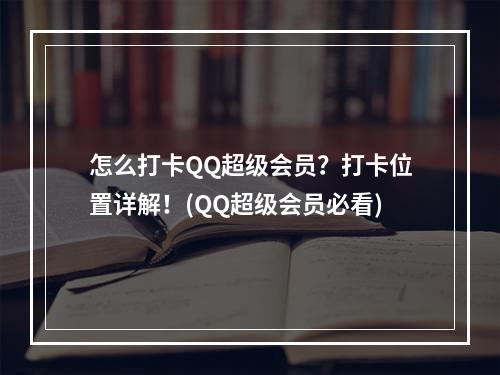 怎么打卡QQ超级会员？打卡位置详解！(QQ超级会员必看)